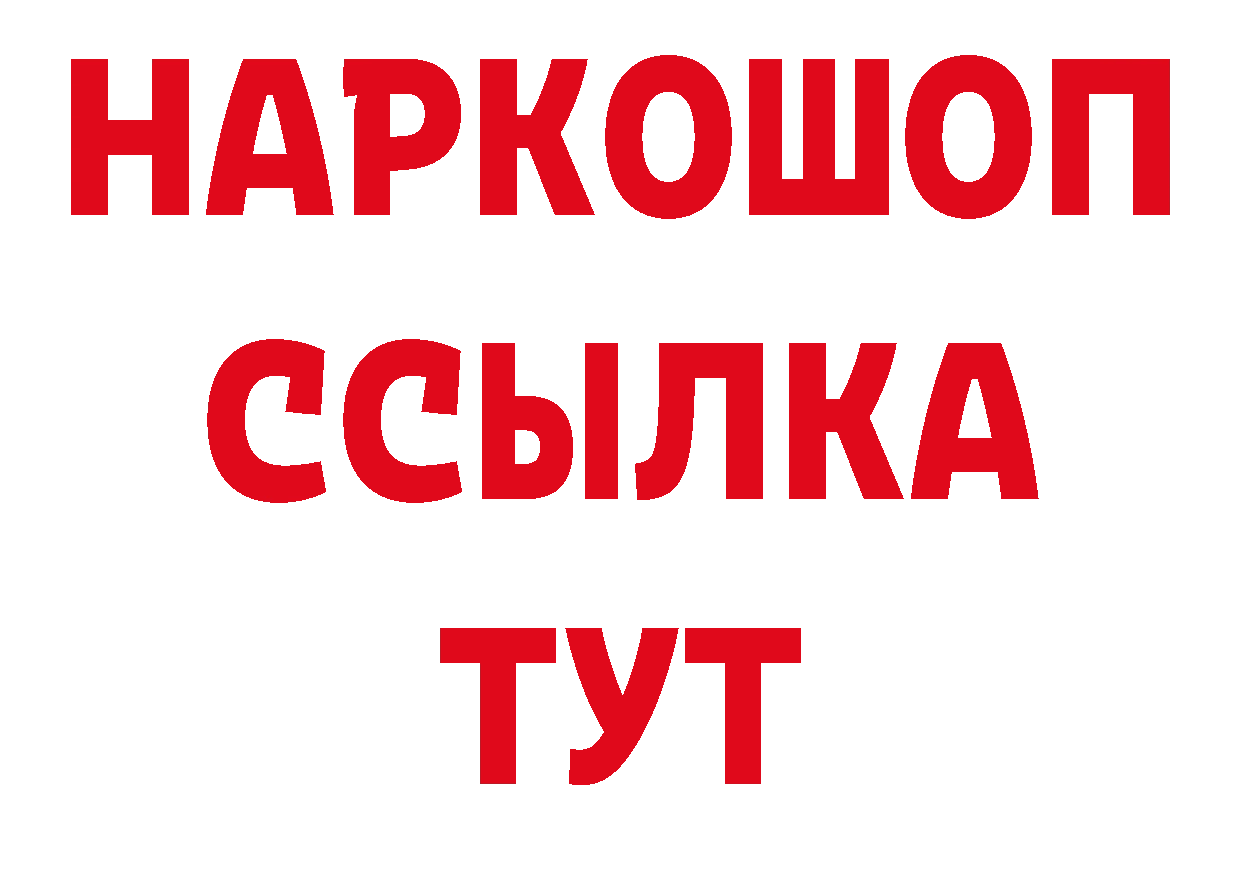 НАРКОШОП
ССЫЛКА
ТУТ